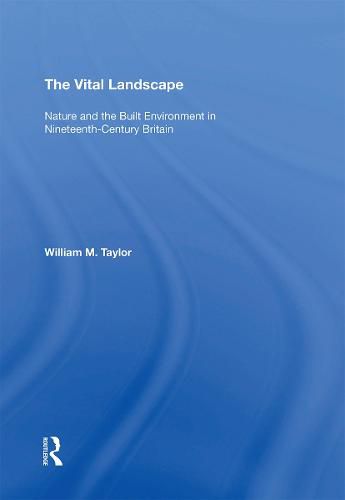 The Vital Landscape

Nature and the Built Environment in Nineteenth-Century Britain

William M. Taylor

ROUTLEDGE